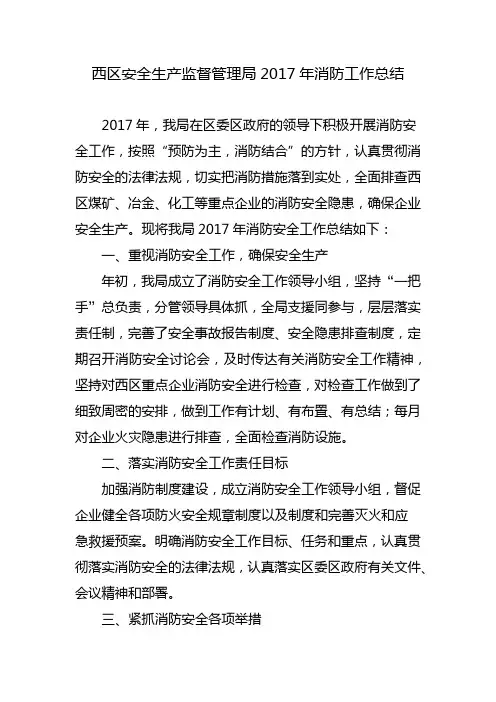 西区安全生产监督管理局 2017 年消防工作总结

2017 年，我局在区委区政府的领导下积极开展消防安全工作，按照“预防为主，消防结合”的方针，认真贯彻消防安全的法律法规，切实把消防措施落到实处，全面排查西区煤矿、冶金、化工等重点企业的消防安全隐患，确保企业安全生产。现将我局 2017 年消防安全工作总结如下：

一、重视消防安全工作，确保安全生产

年初，我局成立了消防安全工作领导小组，坚持“一把手”总负责，分管领导具体抓，全局支援同参与，层层落实责任制，完善了安全事故报告制度、安全隐患排查制度，定期召开消防安全讨论会，及时传达有关消防安全工作精神，坚持对西区重点企业消防安全进行检查，对检查工作做到了细致周密的安排，做到工作有计划、有布置、有总结；每月对企业火灾隐患进行排查，全面检查消防设施。

二、落实消防安全工作责任目标

加强消防制度建设，成立消防安全工作领导小组，督促企业健全各项防火安全规章制度以及制度和完善灭火和应急救援预案。明确消防安全工作目标、任务和重点，认真贯彻落实消防安全的法律法规，认真落实区委区政府有关文件、会议精神和部署。

三、紧抓消防安全各项举措